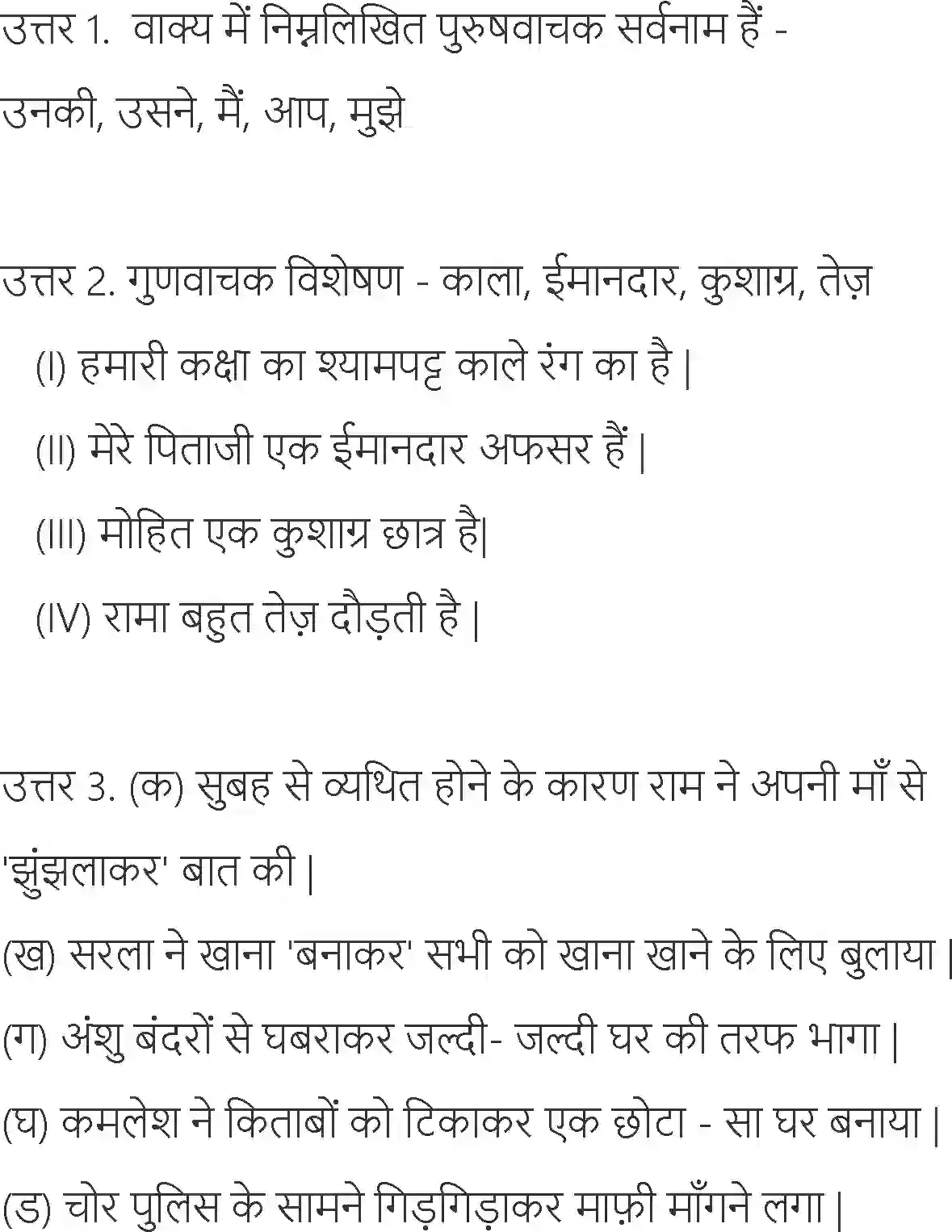 उत्तर 1. वाक्य में निम्नलिखित पुरुषवाचक सर्वनाम हैं -
उनकी, उसने, मैं, आप, मुझे

उत्तर 2. गुणवाचक विशेषण - काला, ईमानदार, कुशाग्र, तेज़
(I) हमारी कक्षा का श्यामपट्ट काले रंग का है |
(II) मेरे पिताजी एक ईमानदार अफसर हैं |
(III) मोहित एक कुशाग्र छात्र है|
(IV) रामा बहुत तेज़ दौड़ती है |

उत्तर 3. (क) सुबह से व्यथित होने के कारण राम ने अपनी माँ से 'झुंझलाकर' बात की |
(ख) सरला ने खाना 'बनाकर' सभी को खाना खाने के लिए बुलाया |
(ग) अंशु बंदरों से घबराकर जल्दी- जल्दी घर की तरफ भागा |
(घ) कमलेश ने किताबों को टिकाकर एक छोटा - सा घर बनाया |
(ड) चोर पुलिस के सामने गिड़गिड़ाकर माफ़ी माँगने लगा |